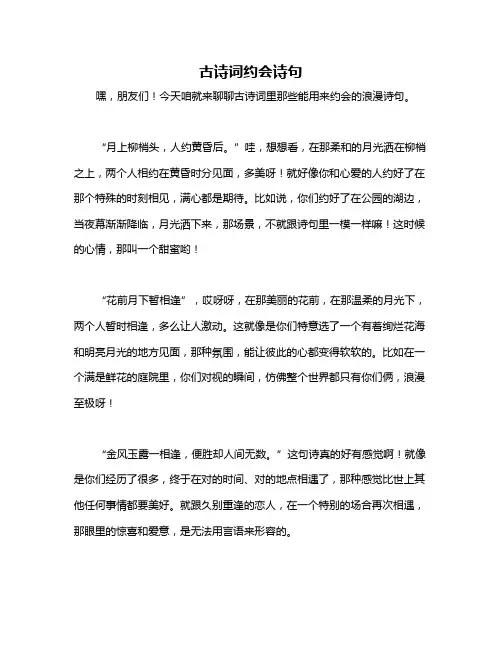 古诗词约会诗句

嘿，朋友们！今天咱就来聊聊古诗词里那些能用来约会的浪漫诗句。

“月上柳梢头，人约黄昏后。”哇，想想看，在那柔和的月光洒在柳梢之上，两个人相约在黄昏时分见面，多美呀！就好像你和心爱的人约好了在那个特殊的时刻相见，满心都是期待。比如说，你们约好了在公园的湖边，当夜幕渐渐降临，月光洒下来，那场景，不就跟诗句里一模一样嘛！这时候的心情，那叫一个甜蜜哟！

“花前月下暂相逢”，哎呀呀，在那美丽的花前，在那温柔的月光下，两个人暂时相逢，多么让人激动。这就像是你们特意选了一个有着绚烂花海和明亮月光的地方见面，那种氛围，能让彼此的心都变得软软的。比如在一个满是鲜花的庭院里，你们对视的瞬间，仿佛整个世界都只有你们俩，浪漫至极呀！

“金风玉露一相逢，便胜却人间无数。”这句诗真的好有感觉啊！就像是你们经历了很多，终于在对的时间、对的地点相遇了，那种感觉比世上其他任何事情都要美好。就跟久别重逢的恋人，在一个特别的场合再次相遇，那眼里的惊喜和爱意，是无法用言语来形容的。